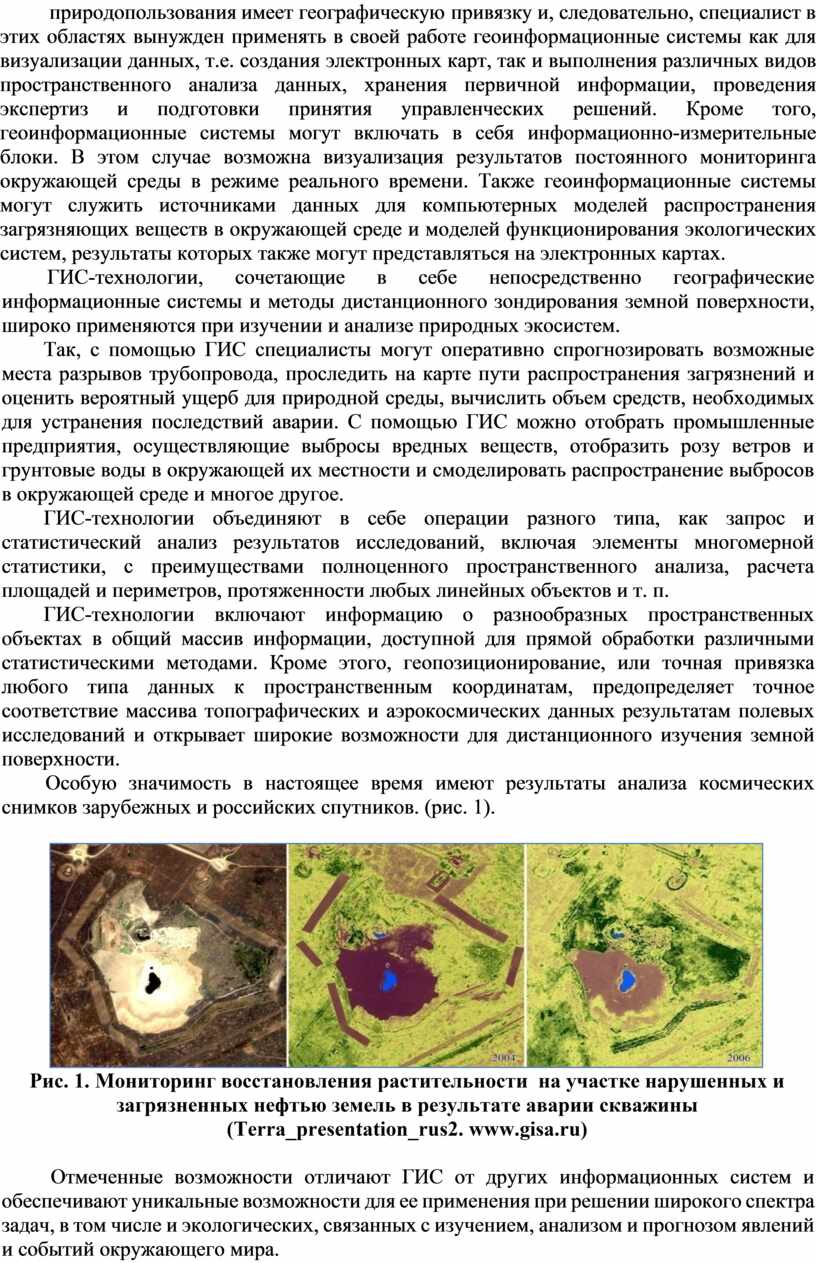 природопользования имеет географическую привязку и, следовательно, специалист в этих областях вынужден применять в своей работе геоинформационные системы как для визуализации данных, т.е. создания электронных карт, так и выполнения различных видов пространственного анализа данных, хранения первичной информации, проведения экспертиз и подготовки принятия управленческих решений. Кроме того, геоинформационные системы могут включать в себя информационно-измерительные блоки. В этом случае возможна визуализация результатов постоянного мониторинга окружающей среды в режиме реального времени. Также геоинформационные системы могут служить источниками данных для компьютерных моделей распространения загрязняющих веществ в окружающей среде и моделей функционирования экологических систем, результаты которых также могут представляться на электронных картах.

ГИС-технологии, сочетающие в себе непосредственно географические информационные системы и методы дистанционного зондирования земной поверхности, широко применяются при изучении и анализе природных экосистем.

Так, с помощью ГИС специалисты могут оперативно спрогнозировать возможные места разрывов трубопровода, проследить на карте пути распространения загрязнений и оценить вероятный ущерб для природной среды, вычислить объем средств, необходимых для устранения последствий аварии. С помощью ГИС можно отобрать промышленные предприятия, осуществляющие выбросы вредных веществ, отобразить розу ветров и грунтовые воды в окружающей их местности и смоделировать распространение выбросов в окружающей среде и многое другое.

ГИС-технологии объединяют в себе операции разного типа, как запрос и статистический анализ результатов исследований, включая элементы многомерной статистики, с преимуществами полноценного пространственного анализа, расчета площадей и периметров, протяженности любых линейных объектов и т. п.

ГИС-технологии включают информацию о разнообразных пространственных объектах в общий массив информации, доступной для прямой обработки различными статистическими методами. Кроме этого, геопозиционирование, или точная привязка любого типа данных к пространственным координатам, предопределяет точное соответствие массива топографических и аэрокосмических данных результатам полевых исследований и открывает широкие возможности для дистанционного изучения земной поверхности.

Особую значимость в настоящее время имеют результаты анализа космических снимков зарубежных и российских спутников. (рис. 1).

2004

2006

Рис. 1. Мониторинг восстановления растительности на участке нарушенных и загрязненных нефтью земель в результате аварии скважины (Terra_presentation_rus2. www.gisa.ru)

Отмеченные возможности отличают ГИС от других информационных систем и обеспечивают уникальные возможности для ее применения при решении широкого спектра задач, в том числе и экологических, связанных с изучением, анализом и прогнозом явлений и событий окружающего мира.